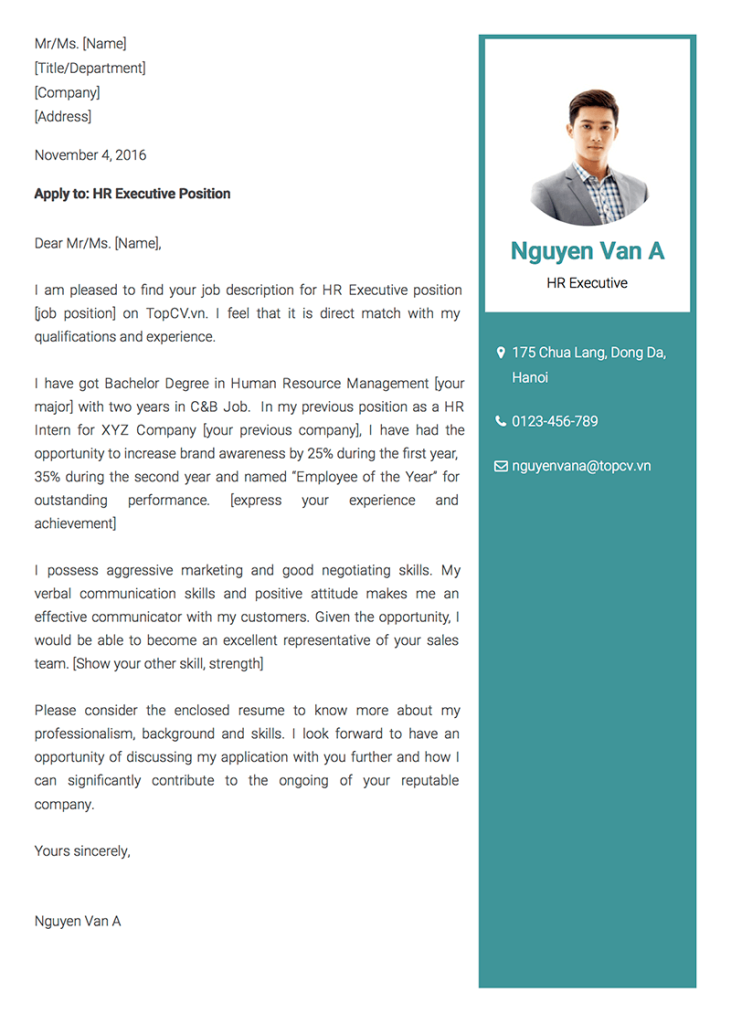 Mr/Ms. [Name]
[Title/Department]
[Company]
[Address]

November 4, 2016

Apply to: HR Executive Position

Dear Mr/Ms. [Name],

I am pleased to find your job description for HR Executive position [job position] on TopCV.vn. I feel that it is direct match with my qualifications and experience.

I have got Bachelor Degree in Human Resource Management [your major] with two years in C&B Job. In my previous position as a HR Intern for XYZ Company [your previous company], I have had the opportunity to increase brand awareness by 25% during the first year, 35% during the second year and named "Employee of the Year" for outstanding performance. [express your experience and achievement]

I possess aggressive marketing and good negotiating skills. My verbal communication skills and positive attitude makes me an effective communicator with my customers. Given the opportunity, I would be able to become an excellent representative of your sales team. [Show your other skill, strength]

Please consider the enclosed resume to know more about my professionalism, background and skills. I look forward to have an opportunity of discussing my application with you further and how I can significantly contribute to the ongoing of your reputable company.

Yours sincerely,

Nguyen Van A

Nguyen Van A
HR Executive

175 Chua Lang, Dong Da, Hanoi

0123-456-789

nguyenvana@topcv.vn